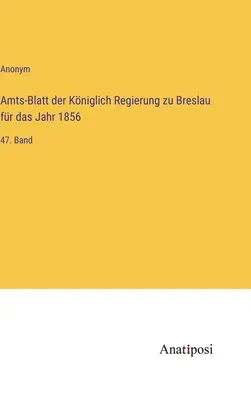 Anonym

Amts-Blatt der Königlich Regierung zu Breslau für das Jahr 1856

47. Band

Anatiposi